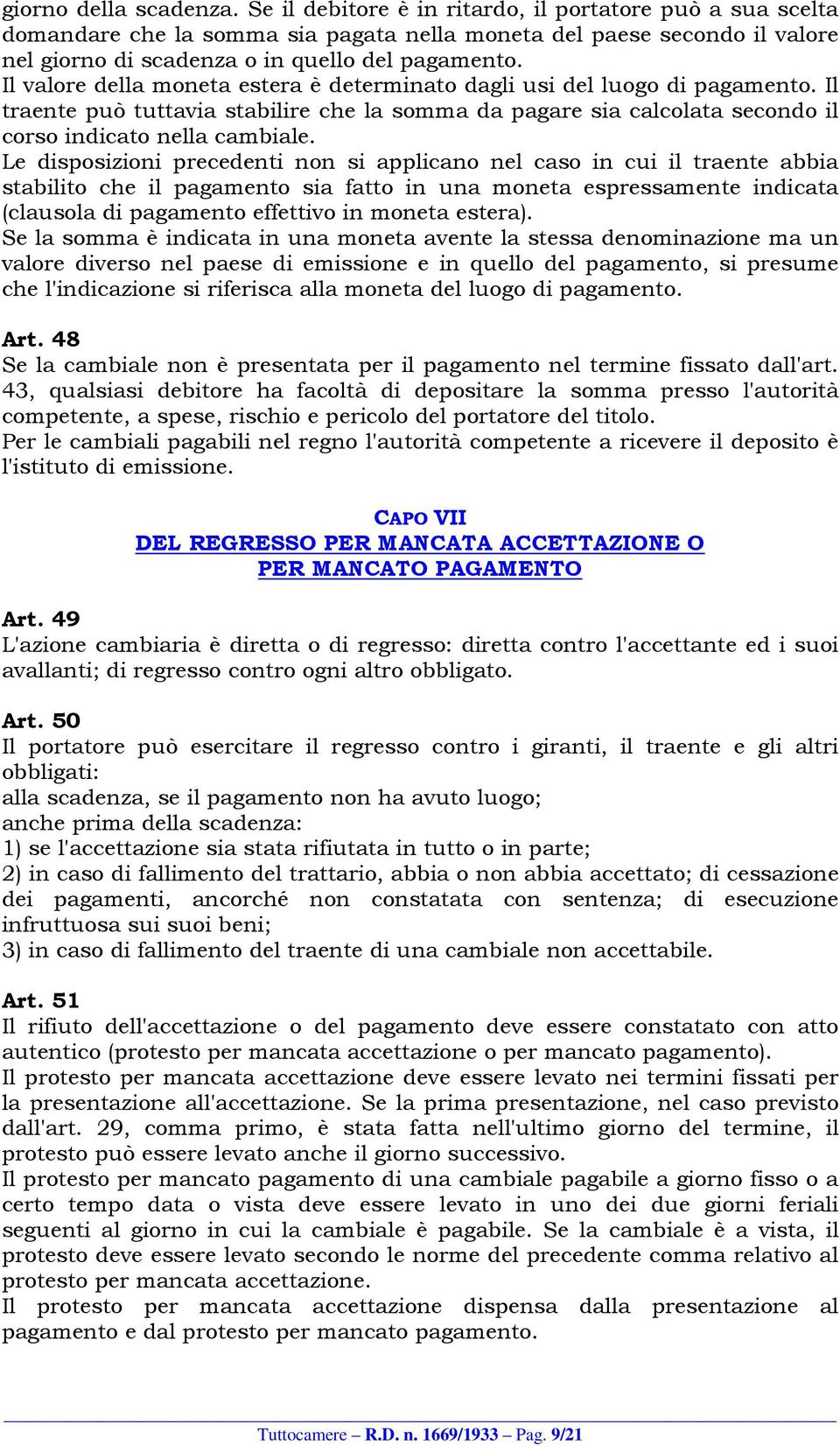 giorno della scadenza. Se il debitore è in ritardo, il portatore può a sua scelta domandare che la somma sia pagata nella moneta del paese secondo il valore nel giorno di scadenza o in quello del pagamento.
Il valore della moneta estera è determinato dagli usi del luogo di pagamento. Il traente può tuttavia stabilire che la somma da pagare sia calcolata secondo il corso indicato nella cambiale.
Le disposizioni precedenti non si applicano nel caso in cui il traente abbia stabilito che il pagamento sia fatto in una moneta espressamente indicata (clausola di pagamento effettivo in moneta estera).
Se la somma è indicata in una moneta avente la stessa denominazione ma un valore diverso nel paese di emissione e in quello del pagamento, si presume che l'indicazione si riferisca alla moneta del luogo di pagamento.

Art. 48
Se la cambiale non è presentata per il pagamento nel termine fissato dall'art. 43, qualsiasi debitore ha facoltà di depositare la somma presso l'autorità competente, a spese, rischio e pericolo del portatore del titolo.
Per le cambiali pagabili nel regno l'autorità competente a ricevere il deposito è l'istituto di emissione.

CAPO VII
DEL REGRESSO PER MANCATA ACCETTAZIONE O PER MANCATO PAGAMENTO

Art. 49
L'azione cambiaria è diretta o di regresso: diretta contro l'accettante ed i suoi avallanti; di regresso contro ogni altro obbligato.

Art. 50
Il portatore può esercitare il regresso contro i giranti, il traente e gli altri obbligati:
alla scadenza, se il pagamento non ha avuto luogo;
anche prima della scadenza:
1) se l'accettazione sia stata rifiutata in tutto o in parte;
2) in caso di fallimento del trattario, abbia o non abbia accettato; di cessazione dei pagamenti, ancorché non constatata con sentenza; di esecuzione infruttuosa sui suoi beni;
3) in caso di fallimento del traente di una cambiale non accettabile.

Art. 51
Il rifiuto dell'accettazione o del pagamento deve essere constatato con atto autentico (protesto per mancata accettazione o per mancato pagamento).
Il protesto per mancata accettazione deve essere levato nei termini fissati per la presentazione all'accettazione. Se la prima presentazione, nel caso previsto dall'art. 29, comma primo, è stata fatta nell'ultimo giorno del termine, il protesto può essere levato anche il giorno successivo.
Il protesto per mancato pagamento di una cambiale pagabile a giorno fisso o a certo tempo data o vista deve essere levato in uno dei due giorni feriali seguenti al giorno in cui la cambiale è pagabile. Se la cambiale è a vista, il protesto deve essere levato secondo le norme del precedente comma relativo al protesto per mancata accettazione.
Il protesto per mancata accettazione dispensa dalla presentazione al pagamento e dal protesto per mancato pagamento.

Tuttocamere – R.D. n. 1669/1933 – Pag. 9/21